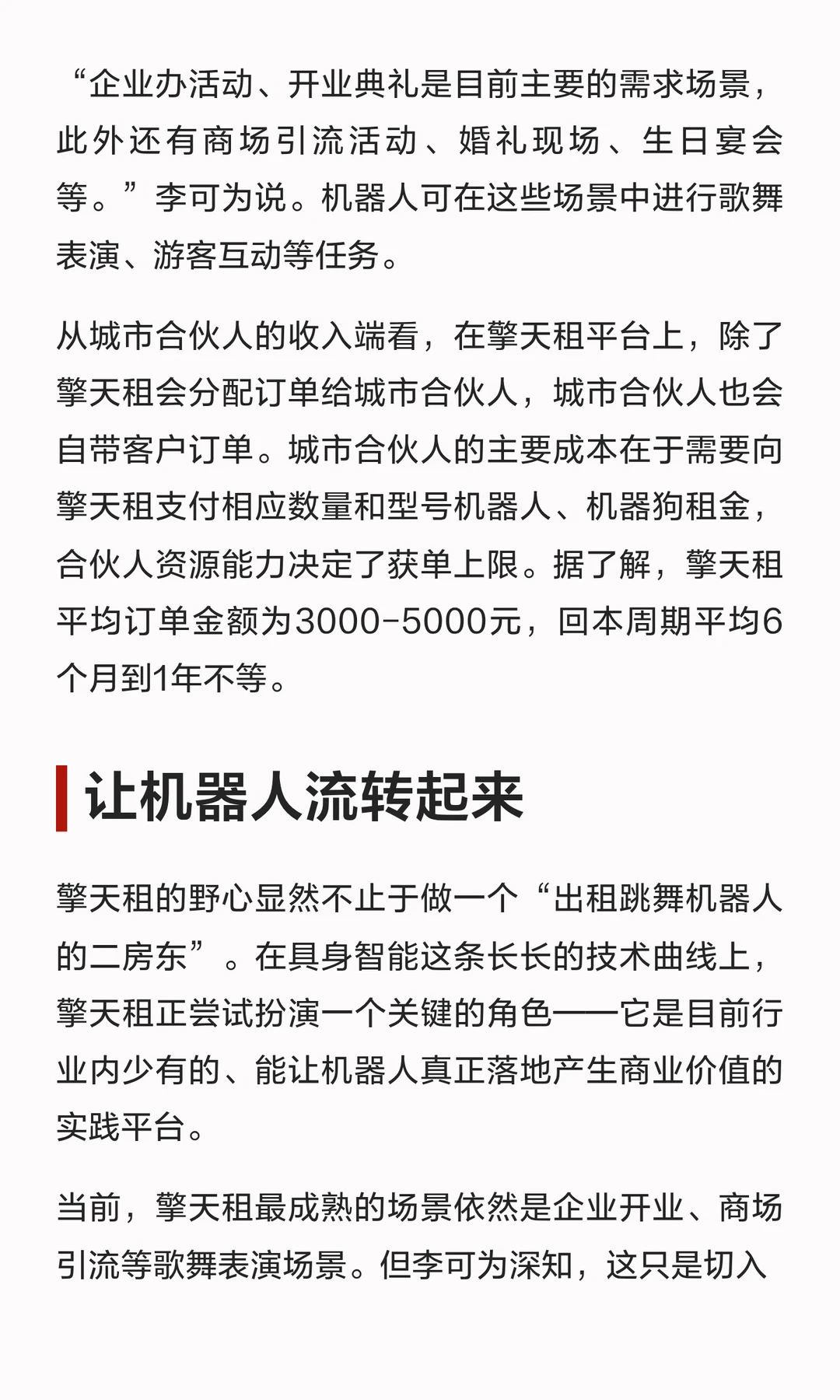 “企业办活动、开业典礼是目前主要的需求场景，此外还有商场引流活动、婚礼现场、生日宴会等。”李可为说。机器人可在这些场景中进行歌舞表演、游客互动等任务。

从城市合伙人的收入端看，在擎天租平台上，除了擎天租会分配订单给城市合伙人，城市合伙人也会自带客户订单。城市合伙人的主要成本在于需要向擎天租支付相应数量和型号机器人、机器狗租金，合伙人资源能力决定了获单上限。据了解，擎天租平均订单金额为3000-5000元，回本周期平均6个月到1年不等。

让机器人流转起来

擎天租的野心显然不止于做一个“出租跳舞机器人的二房东”。在具身智能这条长长的技术曲线上，擎天租正尝试扮演一个关键的角色——它是目前行业内少有的、能让机器人真正落地产生商业价值的实践平台。

当前，擎天租最成熟的场景依然是企业开业、商场引流等歌舞表演场景。但李可为深知，这只是切入